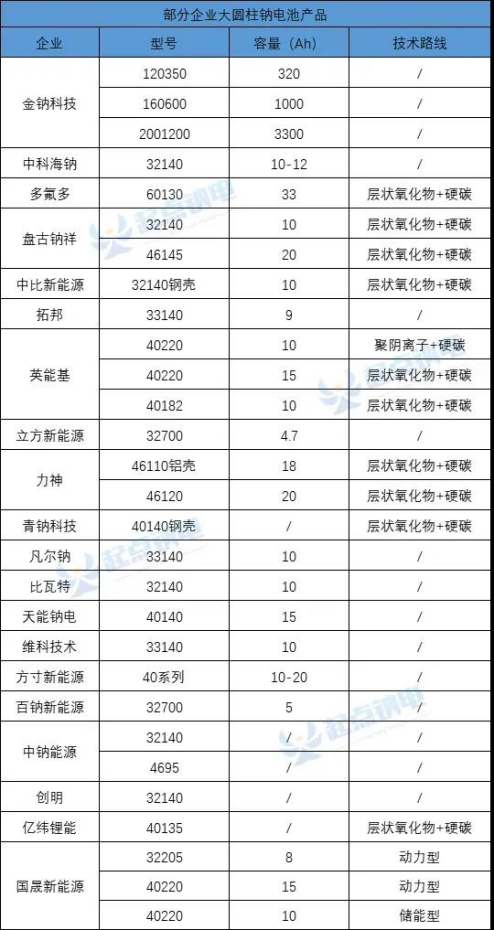 部分企业大圆柱钠电池产品

| 企业 | 型号 | 容量（Ah） | 技术路线 |
|---|---|---|---|
| 金钠科技 | 120350 | 320 | / |
| | 160600 | 1000 | / |
| | 2001200 | 3300 | / |
| 中科海钠 | 32140 | 10-12 | / |
| 多氟多 | 60130 | 33 | 层状氧化物+硬碳 |
| 盘古钠祥 | 32140 | 10 | 层状氧化物+硬碳 |
| | 46145 | 20 | 层状氧化物+硬碳 |
| 中比新能源 | 32140钢壳 | 10 | 层状氧化物+硬碳 |
| 拓邦 | 33140 | 9 | / |
| 英能基 | 40220 | 10 | 聚阴离子+硬碳 |
| | 40220 | 15 | 层状氧化物+硬碳 |
| | 40182 | 10 | 层状氧化物+硬碳 |
| 立方新能源 | 32700 | 4.7 | / |
| 力神 | 46110铝壳 | 18 | 层状氧化物+硬碳 |
| | 46120 | 20 | 层状氧化物+硬碳 |
| 青钠科技 | 40140钢壳 | / | 层状氧化物+硬碳 |
| 凡尔钠 | 33140 | 10 | / |
| 比瓦特 | 32140 | 10 | / |
| 天能钠电 | 40140 | 15 | / |
| 维科技术 | 33140 | 10 | / |
| 方寸新能源 | 40系列 | 10-20 | / |
| 百钠新能源 | 32700 | 5 | / |
| 中钠能源 | 32140 | / | / |
| | 4695 | / | / |
| 创明 | 32140 | / | / |
| 亿纬锂能 | 40135 | / | 层状氧化物+硬碳 |
| 国晟新能源 | 32205 | 8 | 动力型 |
| | 40220 | 15 | 动力型 |
| | 40220 | 10 | 储能型 |

起点钠电